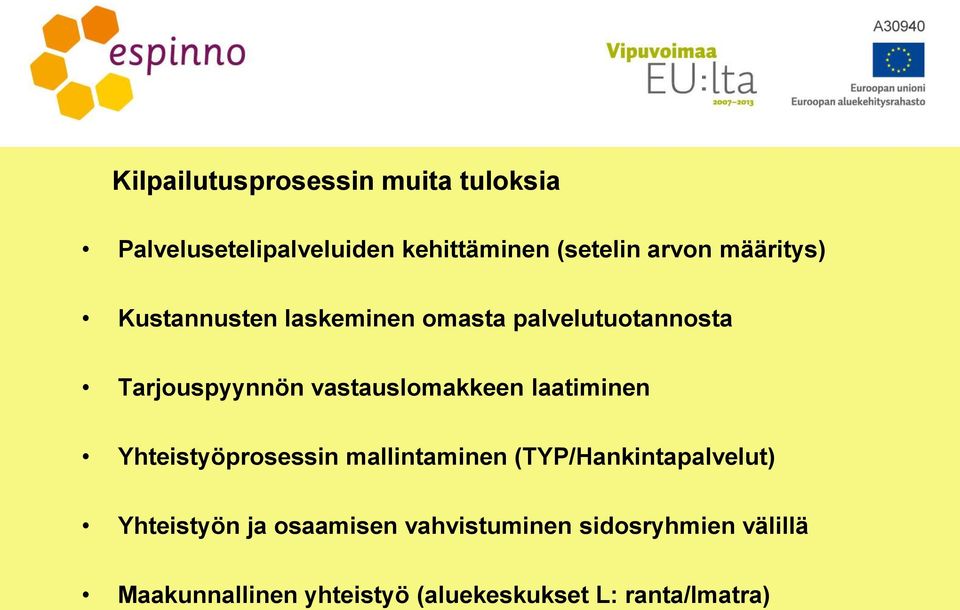 espinno

Vipuvoimaa EU:lta 2007–2013

A30940

Euroopan unioni
Euroopan aluekehitysrahasto

Kilpailutusprosessin muita tuloksia

• Palvelusetelipalveluiden kehittäminen (setelin arvon määritys)

• Kustannusten laskeminen omasta palvelutuotannosta

• Tarjouspyynnön vastauslomakkeen laatiminen

• Yhteistyöprosessin mallintaminen (TYP/Hankintapalvelut)

• Yhteistyön ja osaamisen vahvistuminen sidosryhmien välillä

• Maakunnallinen yhteistyö (aluekeskukset L: ranta/Imatra)